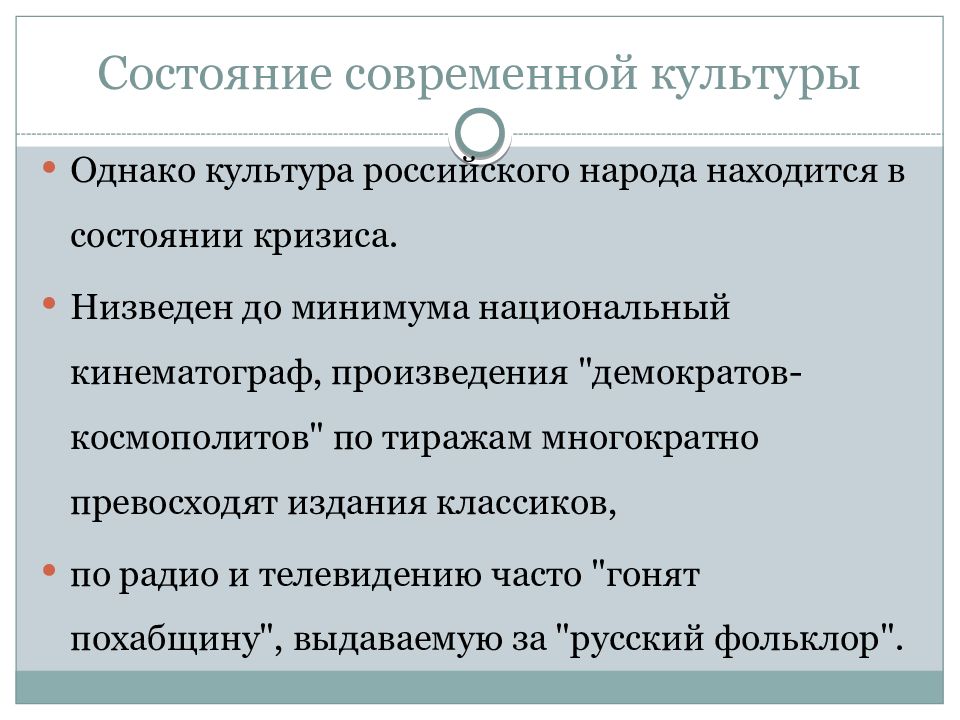 Состояние современной культуры

• Однако культура российского народа находится в состоянии кризиса.

• Низведен до минимума национальный кинематограф, произведения "демократов-космополитов" по тиражам многократно превосходят издания классиков,

• по радио и телевидению часто "гонят похабщину", выдаваемую за "русский фольклор".